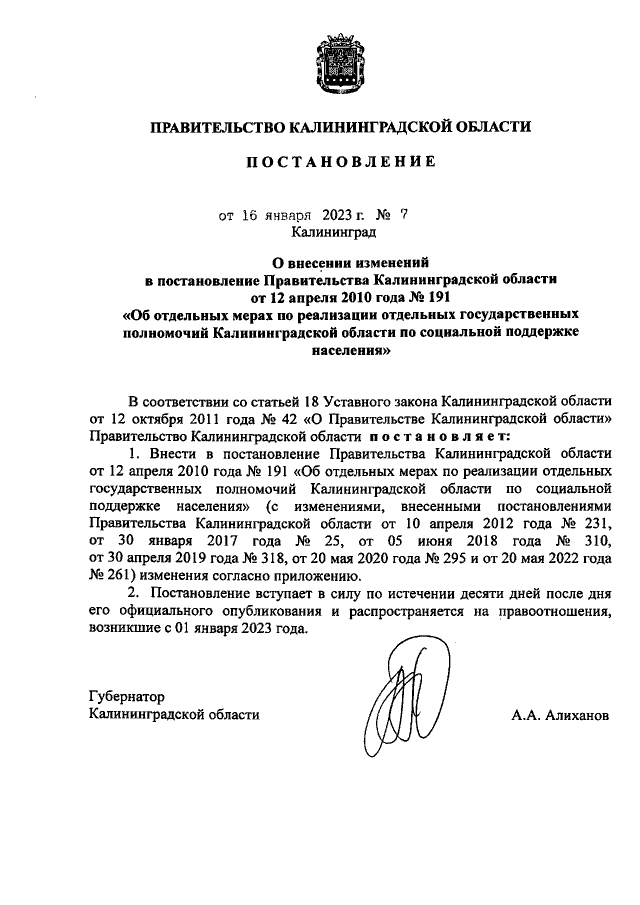 ПРАВИТЕЛЬСТВО КАЛИНИНГРАДСКОЙ ОБЛАСТИ

ПОСТАНОВЛЕНИЕ

от 16 января 2023 г. № 7
Калининград

О внесении изменений
в постановление Правительства Калининградской области
от 12 апреля 2010 года № 191
«Об отдельных мерах по реализации отдельных государственных полномочий Калининградской области по социальной поддержке населения»

В соответствии со статьей 18 Уставного закона Калининградской области от 12 октября 2011 года № 42 «О Правительстве Калининградской области» Правительство Калининградской области постановляет:

1. Внести в постановление Правительства Калининградской области от 12 апреля 2010 года № 191 «Об отдельных мерах по реализации отдельных государственных полномочий Калининградской области по социальной поддержке населения» (с изменениями, внесенными постановлениями Правительства Калининградской области от 10 апреля 2012 года № 231, от 30 января 2017 года № 25, от 05 июня 2018 года № 310, от 30 апреля 2019 года № 318, от 20 мая 2020 года № 295 и от 20 мая 2022 года № 261) изменения согласно приложению.

2. Постановление вступает в силу по истечении десяти дней после дня его официального опубликования и распространяется на правоотношения, возникшие с 01 января 2023 года.

Губернатор
Калининградской области

А.А. Алиханов